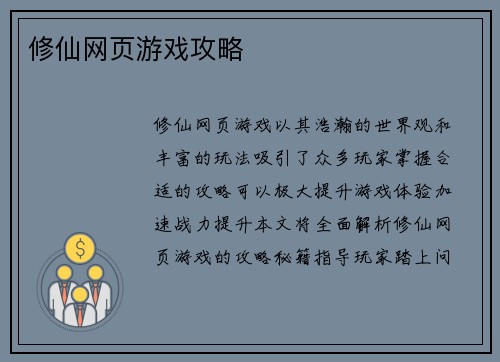 修仙网页游戏攻略

修仙网页游戏以其浩瀚的世界观和丰富的玩法吸引了众多玩家掌握合适的攻略可以极大提升游戏体验加速战力提升本文将全面解析修仙网页游戏的攻略秘籍指导玩家踏上问

$